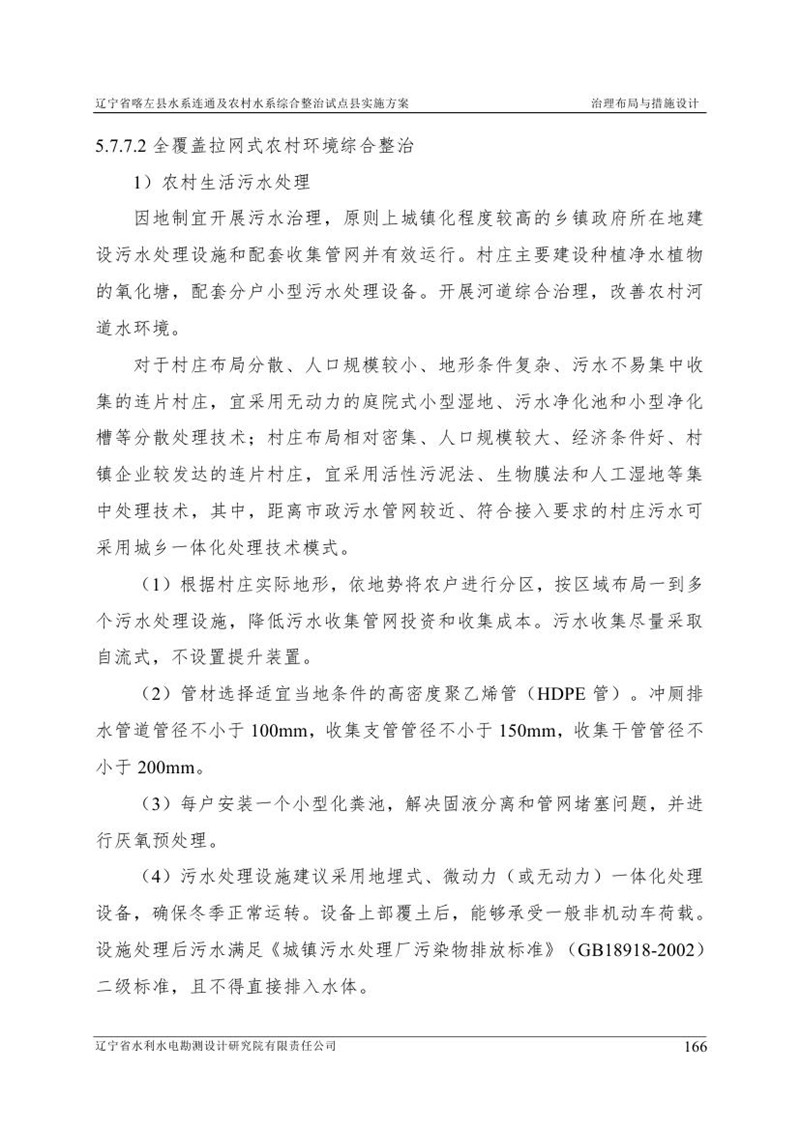 辽宁省喀左县水系连通及农村水系综合整治试点县实施方案

治理布局与措施设计

5.7.7.2 全覆盖拉网式农村环境综合整治

1）农村生活污水处理

因地制宜开展污水治理，原则上城镇化程度较高的乡镇政府所在地建设污水处理设施和配套收集管网并有效运行。村庄主要建设种植净水植物的氧化塘，配套分户小型污水处理设备。开展河道综合治理，改善农村河道水环境。

对于村庄布局分散、人口规模较小、地形条件复杂、污水不易集中收集的连片村庄，宜采用无动力的庭院式小型湿地、污水净化池和小型净化槽等分散处理技术；村庄布局相对密集、人口规模较大、经济条件好、村镇企业较发达的连片村庄，宜采用活性污泥法、生物膜法和人工湿地等集中处理技术，其中，距离市政污水管网较近、符合接入要求的村庄污水可采用城乡一体化处理技术模式。

（1）根据村庄实际地形，依地势将农户进行分区，按区域布局一到多个污水处理设施，降低污水收集管网投资和收集成本。污水收集尽量采取自流式，不设置提升装置。

（2）管材选择适宜当地条件的高密度聚乙烯管（HDPE 管）。冲厕排水管道管径不小于 100mm，收集支管管径不小于 150mm，收集干管管径不小于 200mm。

（3）每户安装一个小型化粪池，解决固液分离和管网堵塞问题，并进行厌氧预处理。

（4）污水处理设施建议采用地埋式、微动力（或无动力）一体化处理设备，确保冬季正常运转。设备上部覆土后，能够承受一般非机动车荷载。设施处理后污水满足《城镇污水处理厂污染物排放标准》（GB18918-2002）二级标准，且不得直接排入水体。

辽宁省水利水电勘测设计研究院有限责任公司

166